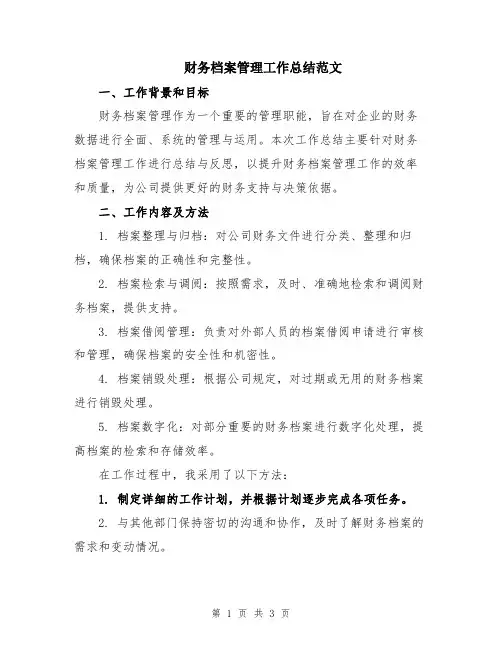 财务档案管理工作总结范文

一、工作背景和目标

财务档案管理作为一个重要的管理职能，旨在对企业的财务数据进行全面、系统的管理与运用。本次工作总结主要针对财务档案管理工作进行总结与反思，以提升财务档案管理工作的效率和质量，为公司提供更好的财务支持与决策依据。

二、工作内容及方法

1. 档案整理与归档：对公司财务文件进行分类、整理和归档，确保档案的正确性和完整性。

2. 档案检索与调阅：按照需求，及时、准确地检索和调阅财务档案，提供支持。

3. 档案借阅管理：负责对外部人员的档案借阅申请进行审核和管理，确保档案的安全性和机密性。

4. 档案销毁处理：根据公司规定，对过期或无用的财务档案进行销毁处理。

5. 档案数字化：对部分重要的财务档案进行数字化处理，提高档案的检索和存储效率。

在工作过程中，我采用了以下方法：

1. 制定详细的工作计划，并根据计划逐步完成各项任务。

2. 与其他部门保持密切的沟通和协作，及时了解财务档案的需求和变动情况。

第 1 页 共 3 页